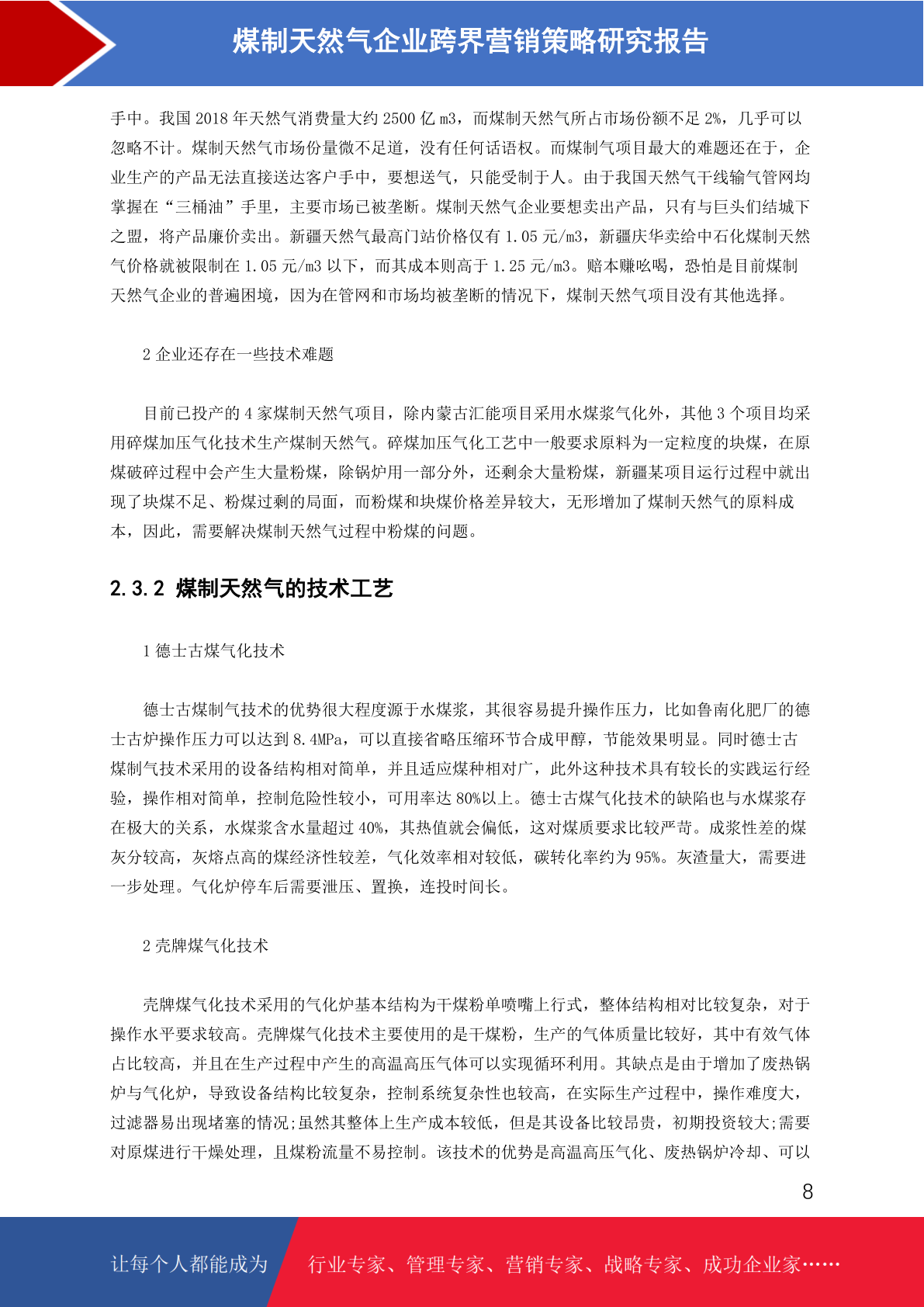 煤制天然气企业跨界营销策略研究报告

手中。我国 2018 年天然气消费量大约 2500 亿 m3，而煤制天然气所占市场份额不足 2%，几乎可以忽略不计。煤制天然气市场份量微不足道，没有任何话语权。而煤制气项目最大的难题还在于，企业生产的产品无法直接送达客户手中，要想送气，只能受制于人。由于我国天然气干线输气管网均掌握在“三桶油”手里，主要市场已被垄断。煤制天然气企业要想卖出产品，只有与巨头们结城下之盟，将产品廉价卖出。新疆天然气最高门站价格仅有 1.05 元/m3，新疆庆华卖给中石化煤制天然气价格就被限制在 1.05 元/m3 以下，而其成本则高于 1.25 元/m3。赔本赚吆喝，恐怕是目前煤制天然气企业的普遍困境，因为在管网和市场均被垄断的情况下，煤制天然气项目没有其他选择。

2 企业还存在一些技术难题

目前已投产的 4 家煤制天然气项目，除内蒙古汇能项目采用水煤浆气化外，其他 3 个项目均采用碎煤加压气化技术生产煤制天然气。碎煤加压气化工艺中一般要求原料为一定粒度的块煤，在原煤破碎过程中会产生大量粉煤，除锅炉用一部分外，还剩余大量粉煤，新疆某项目运行过程中就出现了块煤不足、粉煤过剩的局面，而粉煤和块煤价格差异较大，无形增加了煤制天然气的原料成本，因此，需要解决煤制天然气过程中粉煤的问题。

2.3.2 煤制天然气的技术工艺

1 德士古煤气化技术

德士古煤制气技术的优势很大程度源于水煤浆，其很容易提升操作压力，比如鲁南化肥厂的德士古炉操作压力可以达到 8.4MPa，可以直接省略压缩环节合成甲醇，节能效果明显。同时德士古煤制气技术采用的设备结构相对简单，并且适应煤种相对广，此外这种技术具有较长的实践运行经验，操作相对简单，控制危险性较小，可用率达 80%以上。德士古煤气化技术的缺陷也与水煤浆存在极大的关系，水煤浆含水量超过 40%，其热值就会偏低，这对煤质要求比较严苛。成浆性差的煤灰分较高，灰熔点高的煤经济性较差，气化效率相对较低，碳转化率约为 95%。灰渣量大，需要进一步处理。气化炉停车后需要泄压、置换，连投时间长。

2 壳牌煤气化技术

壳牌煤气化技术采用的气化炉基本结构为干煤粉单喷嘴上行式，整体结构相对比较复杂，对于操作水平要求较高。壳牌煤气化技术主要使用的是干煤粉，生产的气体质量比较好，其中有效气体占比较高，并且在生产过程中产生的高温高压气体可以实现循环利用。其缺点是由于增加了废热锅炉与气化炉，导致设备结构比较复杂，控制系统复杂性也较高，在实际生产过程中，操作难度大，过滤器易出现堵塞的情况;虽然其整体上生产成本较低，但是其设备比较昂贵，初期投资较大;需要对原煤进行干燥处理，且煤粉流量不易控制。该技术的优势是高温高压气化、废热锅炉冷却、可以

8

让每个人都能成为 行业专家、管理专家、营销专家、战略专家、成功企业家……